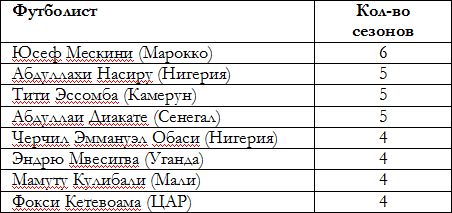 | Футболист | Кол-во сезонов |
|---|---|
| Юсеф Мескини (Марокко) | 6 |
| Абдуллахи Насиру (Нигерия) | 5 |
| Тити Эссомба (Камерун) | 5 |
| Абдуллаи Диакате (Сенегал) | 5 |
| Черчил Эммануэл Обаси (Нигерия) | 4 |
| Эндрю Мвесигва (Уганда) | 4 |
| Мамуту Кулибали (Мали) | 4 |
| Фокси Кетевоама (ЦАР) | 4 |